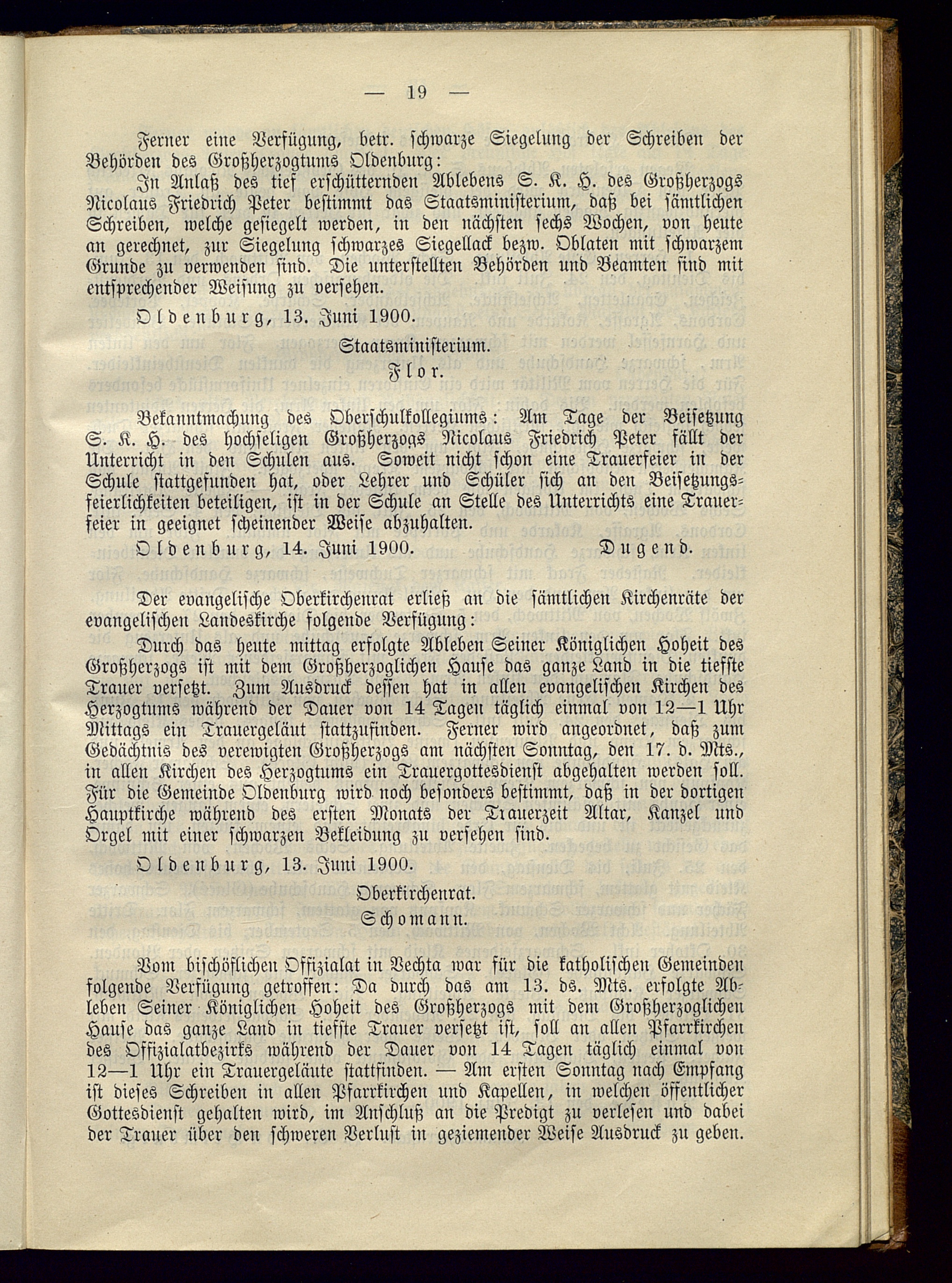 — 19 —

Ferner eine Verfügung, betr. schwarze Siegelung der Schreiben der Behörden des Großherzogtums Oldenburg:

In Anlaß des tief erschütternden Ablebens S. K. H. des Großherzogs Nicolaus Friedrich Peter bestimmt das Staatsministerium, daß bei sämtlichen Schreiben, welche gesiegelt werden, in den nächsten sechs Wochen, von heute an gerechnet, zur Siegelung schwarzes Siegellack bezw. Oblaten mit schwarzem Grunde zu verwenden sind. Die unterstellten Behörden und Beamten sind mit entsprechender Weisung zu versehen.

Oldenburg, 13. Juni 1900.

Staatsministerium.
Flor.

Bekanntmachung des Oberschulkollegiums: Am Tage der Beisetzung S. K. H. des hochseligen Großherzogs Nicolaus Friedrich Peter fällt der Unterricht in den Schulen aus. Soweit nicht schon eine Trauerfeier in der Schule stattgefunden hat, oder Lehrer und Schüler sich an den Beisetzungsfeierlichkeiten beteiligen, ist in der Schule an Stelle des Unterrichts eine Trauerfeier in geeignet scheinender Weise abzuhalten.

Oldenburg, 14. Juni 1900. Dugend.

Der evangelische Oberkirchenrat erließ an die sämtlichen Kirchenräte der evangelischen Landeskirche folgende Verfügung:

Durch das heute mittag erfolgte Ableben Seiner Königlichen Hoheit des Großherzogs ist mit dem Großherzoglichen Hause das ganze Land in die tiefste Trauer versetzt. Zum Ausdruck dessen hat in allen evangelischen Kirchen des Herzogtums während der Dauer von 14 Tagen täglich einmal von 12—1 Uhr Mittags ein Trauergeläut stattzufinden. Ferner wird angeordnet, daß zum Gedächtnis des verewigten Großherzogs am nächsten Sonntag, den 17. d. Mts., in allen Kirchen des Herzogtums ein Trauergottesdienst abgehalten werden soll. Für die Gemeinde Oldenburg wird noch besonders bestimmt, daß in der dortigen Hauptkirche während des ersten Monats der Trauerzeit Altar, Kanzel und Orgel mit einer schwarzen Bekleidung zu versehen sind.

Oldenburg, 13. Juni 1900.

Oberkirchenrat.
Schomann.

Vom bischöflichen Offizialat in Vechta war für die katholischen Gemeinden folgende Verfügung getroffen: Da durch das am 13. ds. Mts. erfolgte Ableben Seiner Königlichen Hoheit des Großherzogs mit dem Großherzoglichen Hause das ganze Land in tiefste Trauer versetzt ist, soll an allen Pfarrkirchen des Offizialatbezirks während der Dauer von 14 Tagen täglich einmal von 12—1 Uhr ein Trauergeläute stattfinden. — Am ersten Sonntag nach Empfang ist dieses Schreiben in allen Pfarrkirchen und Kapellen, in welchen öffentlicher Gottesdienst gehalten wird, im Anschluß an die Predigt zu verlesen und dabei der Trauer über den schweren Verlust in geziemender Weise Ausdruck zu geben.